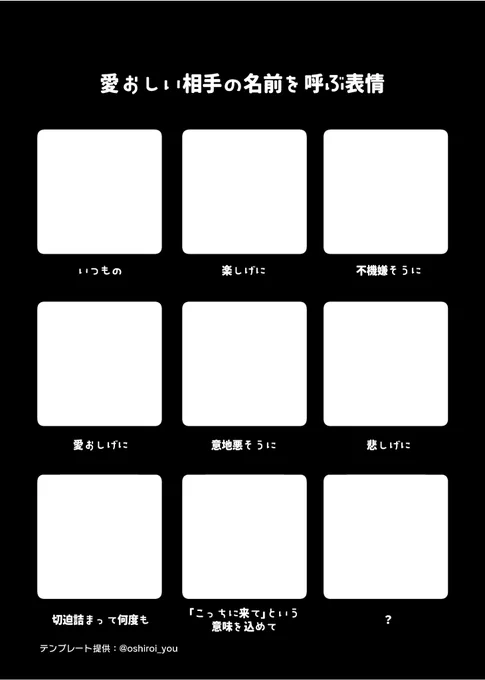 愛おしい相手の名前を呼ぶ表情

いつもの

楽しげに

不機嫌そうに

愛おしげに

意地悪そうに

悲しげに

切迫詰まって何度も

「こっちに来て」という意味を込めて

?

テンプレート提供：@oshiroi_you